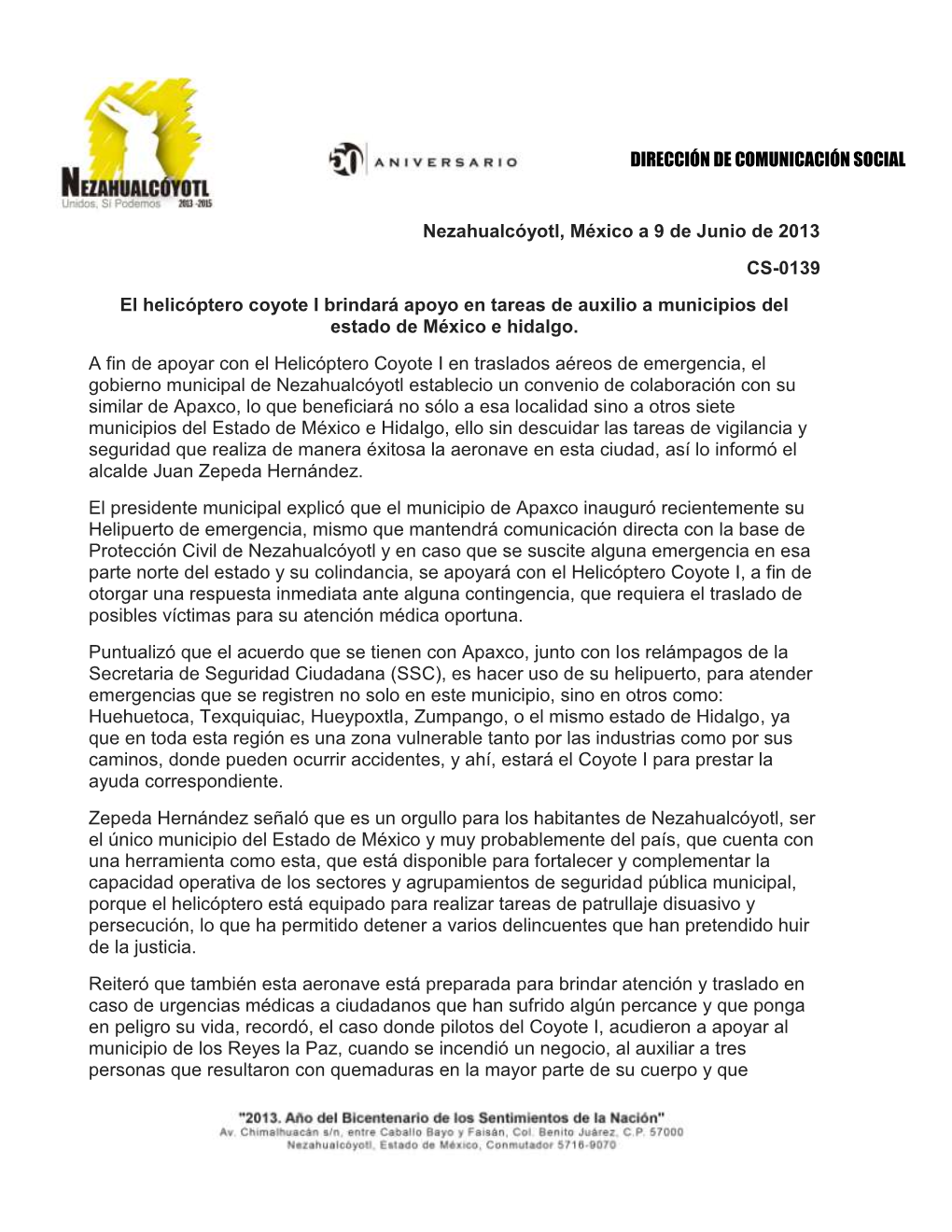 NEZAHUALCÓYOTL
Unidos, Sí Podemos 2013 -2015

50 ANIVERSARIO

DIRECCIÓN DE COMUNICACIÓN SOCIAL

Nezahualcóyotl, México a 9 de Junio de 2013

CS-0139

El helicóptero coyote I brindará apoyo en tareas de auxilio a municipios del estado de México e hidalgo.

A fin de apoyar con el Helicóptero Coyote I en traslados aéreos de emergencia, el gobierno municipal de Nezahualcóyotl establecio un convenio de colaboración con su similar de Apaxco, lo que beneficiará no sólo a esa localidad sino a otros siete municipios del Estado de México e Hidalgo, ello sin descuidar las tareas de vigilancia y seguridad que realiza de manera éxitosa la aeronave en esta ciudad, así lo informó el alcalde Juan Zepeda Hernández.

El presidente municipal explicó que el municipio de Apaxco inauguró recientemente su Helipuerto de emergencia, mismo que mantendrá comunicación directa con la base de Protección Civil de Nezahualcóyotl y en caso que se suscite alguna emergencia en esa parte norte del estado y su colindancia, se apoyará con el Helicóptero Coyote I, a fin de otorgar una respuesta inmediata ante alguna contingencia, que requiera el traslado de posibles víctimas para su atención médica oportuna.

Puntualizó que el acuerdo que se tienen con Apaxco, junto con los relámpagos de la Secretaria de Seguridad Ciudadana (SSC), es hacer uso de su helipuerto, para atender emergencias que se registren no solo en este municipio, sino en otros como: Huehuetoca, Texquiquiac, Hueypoxtla, Zumpango, o el mismo estado de Hidalgo, ya que en toda esta región es una zona vulnerable tanto por las industrias como por sus caminos, donde pueden ocurrir accidentes, y ahí, estará el Coyote I para prestar la ayuda correspondiente.

Zepeda Hernández señaló que es un orgullo para los habitantes de Nezahualcóyotl, ser el único municipio del Estado de México y muy probablemente del país, que cuenta con una herramienta como esta, que está disponible para fortalecer y complementar la capacidad operativa de los sectores y agrupamientos de seguridad pública municipal, porque el helicóptero está equipado para realizar tareas de patrullaje disuasivo y persecución, lo que ha permitido detener a varios delincuentes que han pretendido huir de la justicia.

Reiteró que también esta aeronave está preparada para brindar atención y traslado en caso de urgencias médicas a ciudadanos que han sufrido algún percance y que ponga en peligro su vida, recordó, el caso donde pilotos del Coyote I, acudieron a apoyar al municipio de los Reyes la Paz, cuando se incendió un negocio, al auxiliar a tres personas que resultaron con quemaduras en la mayor parte de su cuerpo y que

"2013. Año del Bicentenario de los Sentimientos de la Nación"
Av. Chimalhuacán s/n, entre Caballo Bayo y Faisán, Col. Benito Juárez, C.P. 57000
Nezahualcóyotl, Estado de México, Conmutador 5716-9070